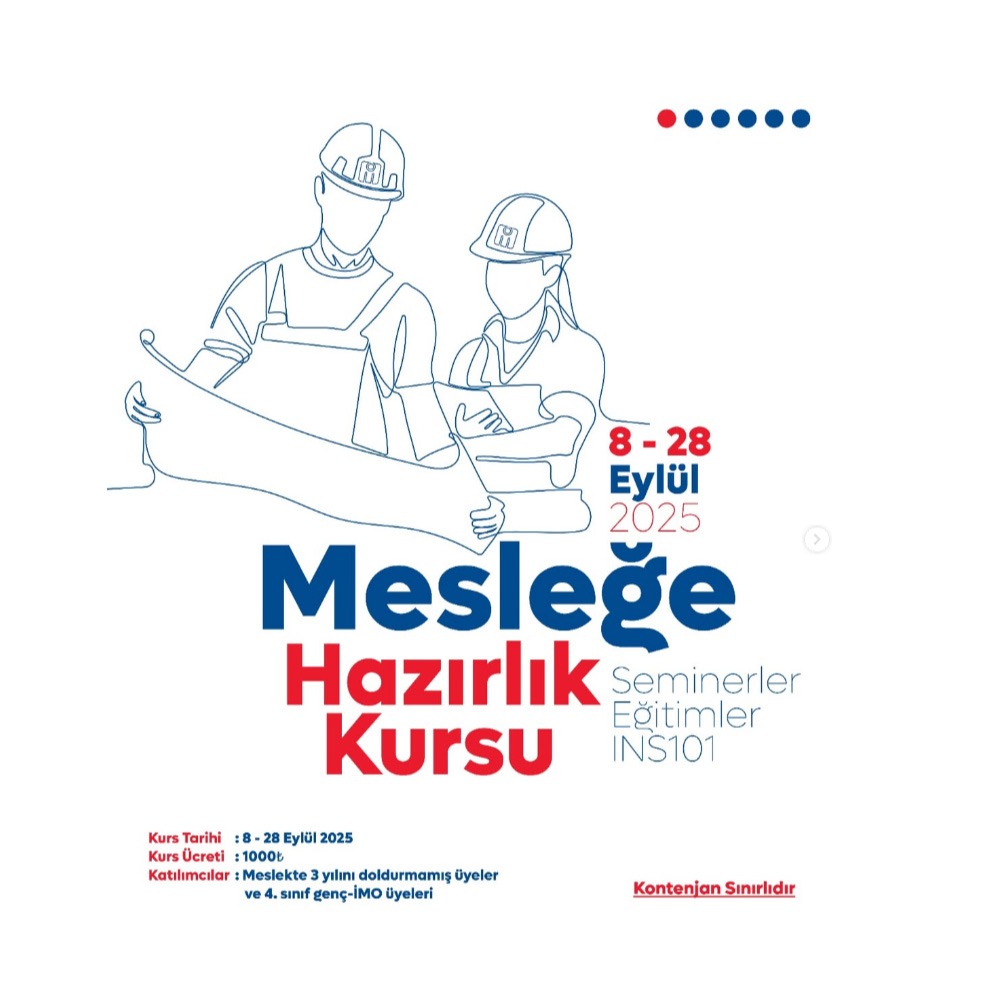 8 - 28
Eylül
2025

Mesleğe
Hazırlık
Kursu

Seminerler
Eğitimler
INS101

Kurs Tarihi : 8 - 28 Eylül 2025
Kurs Ücreti : 1000₺
Katılımcılar : Meslekte 3 yılını doldurmamış üyeler ve 4. sınıf genç-İMO üyeleri

Kontenjan Sınırlıdır